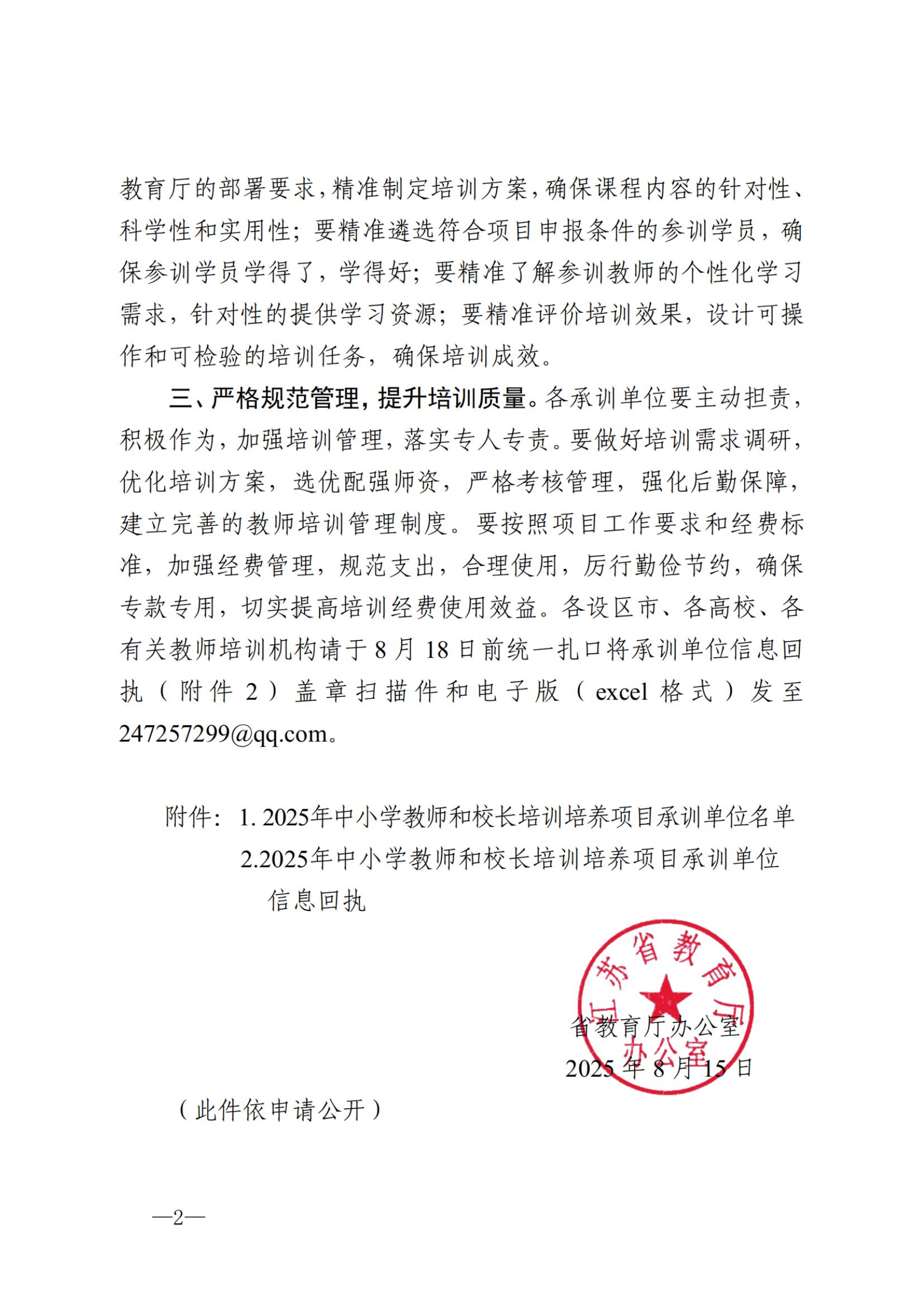 教育厅的部署要求，精准制定培训方案，确保课程内容的针对性、科学性和实用性；要精准遴选符合项目申报条件的参训学员，确保参训学员学得了，学得好；要精准了解参训教师的个性化学习需求，针对性的提供学习资源；要精准评价培训效果，设计可操作和可检验的培训任务，确保培训成效。

三、严格规范管理，提升培训质量。各承训单位要主动担责，积极作为，加强培训管理，落实专人专责。要做好培训需求调研，优化培训方案，选优配强师资，严格考核管理，强化后勤保障，建立完善的教师培训管理制度。要按照项目工作要求和经费标准，加强经费管理，规范支出，合理使用，厉行勤俭节约，确保专款专用，切实提高培训经费使用效益。各设区市、各高校、各有关教师培训机构请于 8 月 18 日前统一扎口将承训单位信息回执（附件 2）盖章扫描件和电子版（excel 格式）发至 247257299@qq.com。

附件：1. 2025年中小学教师和校长培训培养项目承训单位名单
2.2025年中小学教师和校长培训培养项目承训单位信息回执

江苏省教育厅办公室

省教育厅办公室
2025 年 8 月 15 日

（此件依申请公开）

—2—